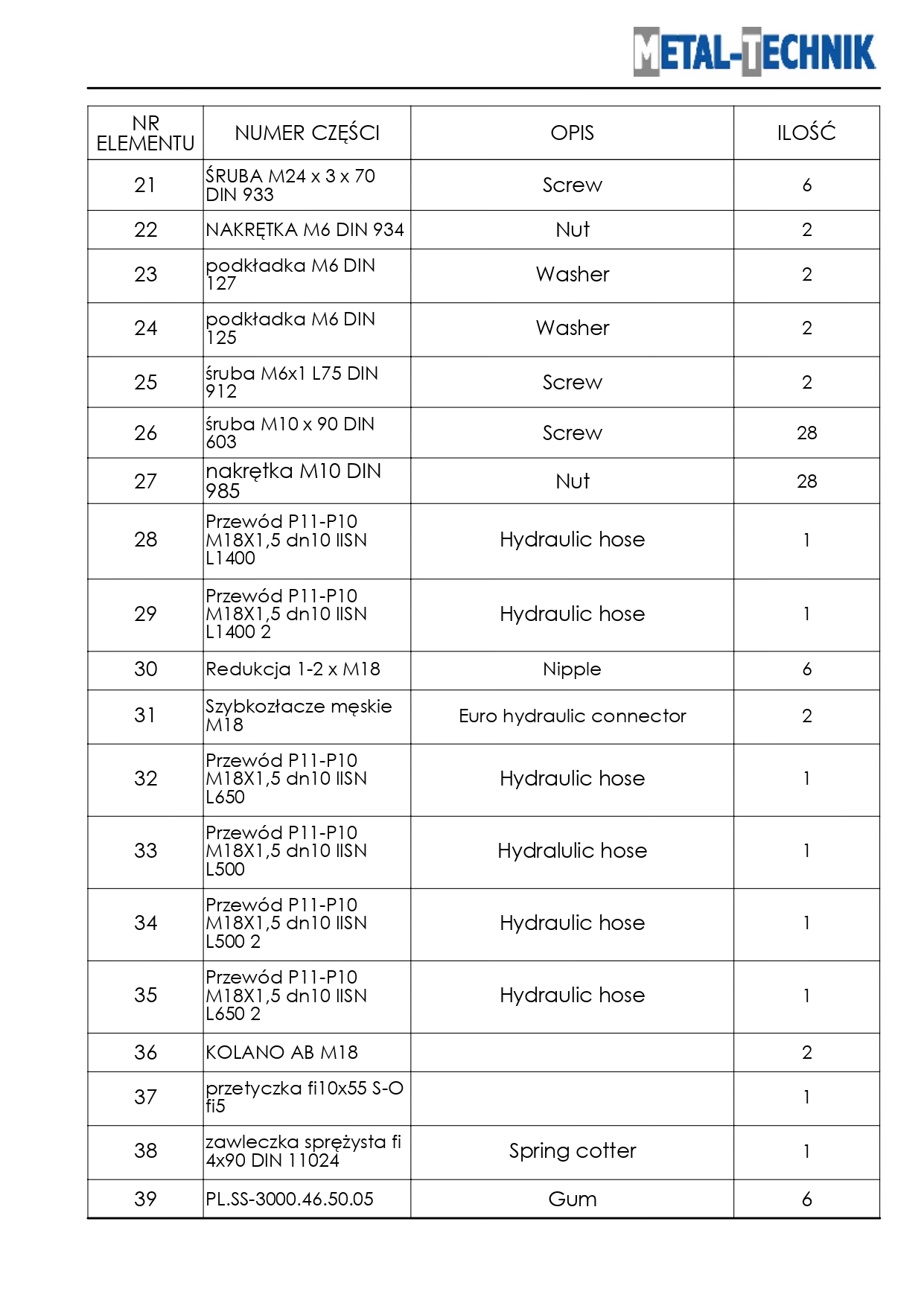 METAL-TECHNIK

| NR ELEMENTU | NUMER CZĘŚCI | OPIS | ILOŚĆ |
|---|---|---|---|
| 21 | ŚRUBA M24 x 3 x 70 DIN 933 | Screw | 6 |
| 22 | NAKRĘTKA M6 DIN 934 | Nut | 2 |
| 23 | podkładka M6 DIN 127 | Washer | 2 |
| 24 | podkładka M6 DIN 125 | Washer | 2 |
| 25 | śruba M6x1 L75 DIN 912 | Screw | 2 |
| 26 | śruba M10 x 90 DIN 603 | Screw | 28 |
| 27 | nakrętka M10 DIN 985 | Nut | 28 |
| 28 | Przewód P11-P10 M18X1,5 dn10 IISN L1400 | Hydraulic hose | 1 |
| 29 | Przewód P11-P10 M18X1,5 dn10 IISN L1400 2 | Hydraulic hose | 1 |
| 30 | Redukcja 1-2 x M18 | Nipple | 6 |
| 31 | Szybkozłacze męskie M18 | Euro hydraulic connector | 2 |
| 32 | Przewód P11-P10 M18X1,5 dn10 IISN L650 | Hydraulic hose | 1 |
| 33 | Przewód P11-P10 M18X1,5 dn10 IISN L500 | Hydralulic hose | 1 |
| 34 | Przewód P11-P10 M18X1,5 dn10 IISN L500 2 | Hydraulic hose | 1 |
| 35 | Przewód P11-P10 M18X1,5 dn10 IISN L650 2 | Hydraulic hose | 1 |
| 36 | KOLANO AB M18 | | 2 |
| 37 | przetyczka fi10x55 S-O fi5 | | 1 |
| 38 | zawleczka sprężysta fi 4x90 DIN 11024 | Spring cotter | 1 |
| 39 | PL.SS-3000.46.50.05 | Gum | 6 |